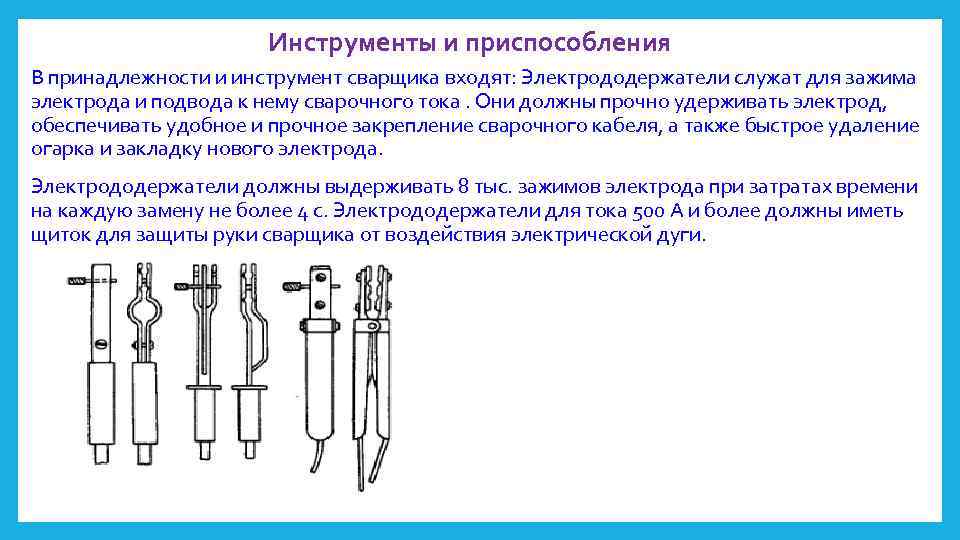 Инструменты и приспособления

В принадлежности и инструмент сварщика входят: Электрододержатели служат для зажима электрода и подвода к нему сварочного тока . Они должны прочно удерживать электрод, обеспечивать удобное и прочное закрепление сварочного кабеля, а также быстрое удаление огарка и закладку нового электрода.

Электрододержатели должны выдерживать 8 тыс. зажимов электрода при затратах времени на каждую замену не более 4 с. Электрододержатели для тока 500 А и более должны иметь щиток для защиты руки сварщика от воздействия электрической дуги.